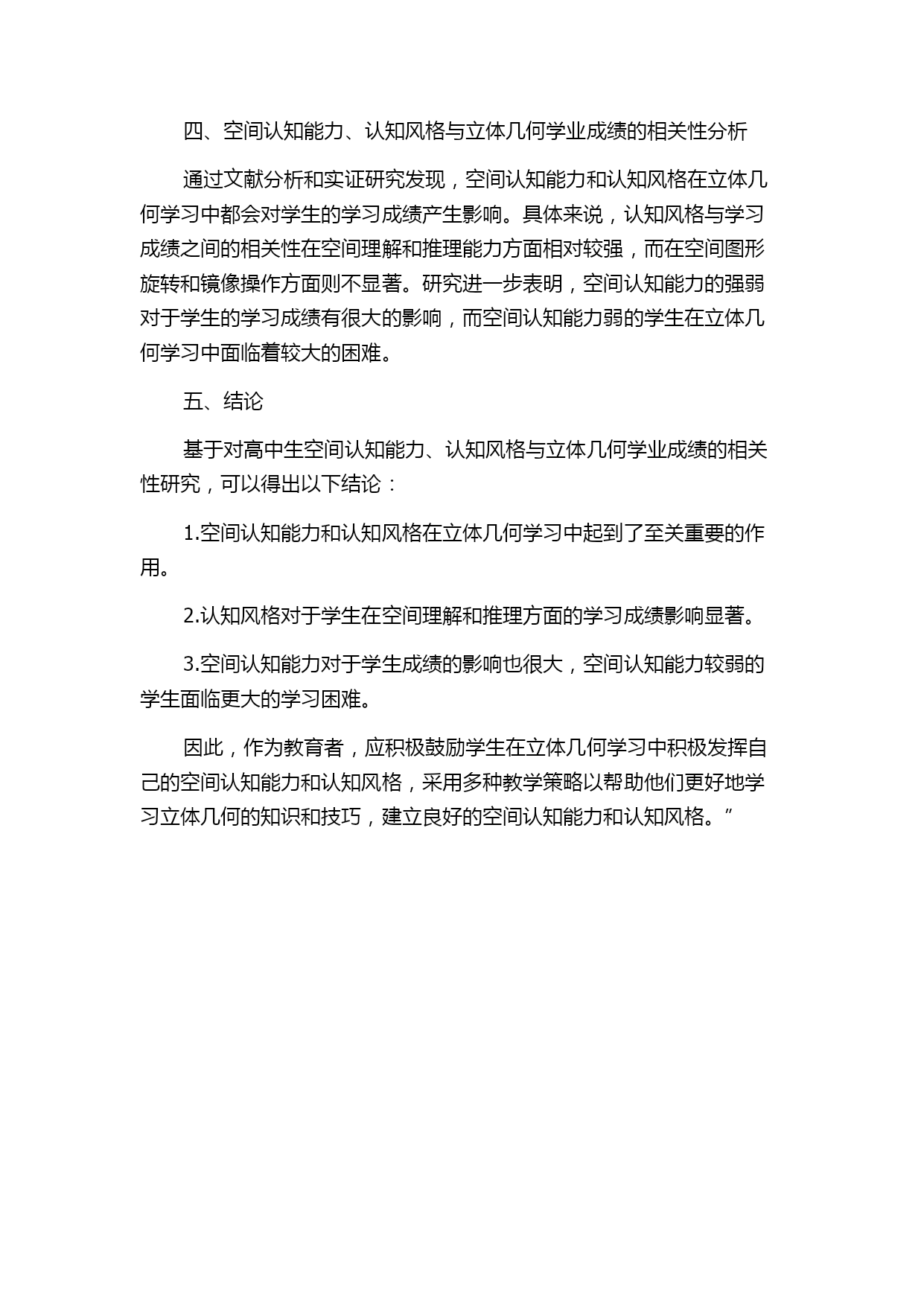 四、空间认知能力、认知风格与立体几何学业成绩的相关性分析

通过文献分析和实证研究发现，空间认知能力和认知风格在立体几何学习中都会对学生的学习成绩产生影响。具体来说，认知风格与学习成绩之间的相关性在空间理解和推理能力方面相对较强，而在空间图形旋转和镜像操作方面则不显著。研究进一步表明，空间认知能力的强弱对于学生的学习成绩有很大的影响，而空间认知能力弱的学生在立体几何学习中面临着较大的困难。

五、结论

基于对高中生空间认知能力、认知风格与立体几何学业成绩的相关性研究，可以得出以下结论：

1.空间认知能力和认知风格在立体几何学习中起到了至关重要的作用。

2.认知风格对于学生在空间理解和推理方面的学习成绩影响显著。

3.空间认知能力对于学生成绩的影响也很大，空间认知能力较弱的学生面临更大的学习困难。

因此，作为教育者，应积极鼓励学生在立体几何学习中积极发挥自己的空间认知能力和认知风格，采用多种教学策略以帮助他们更好地学习立体几何的知识和技巧，建立良好的空间认知能力和认知风格。”